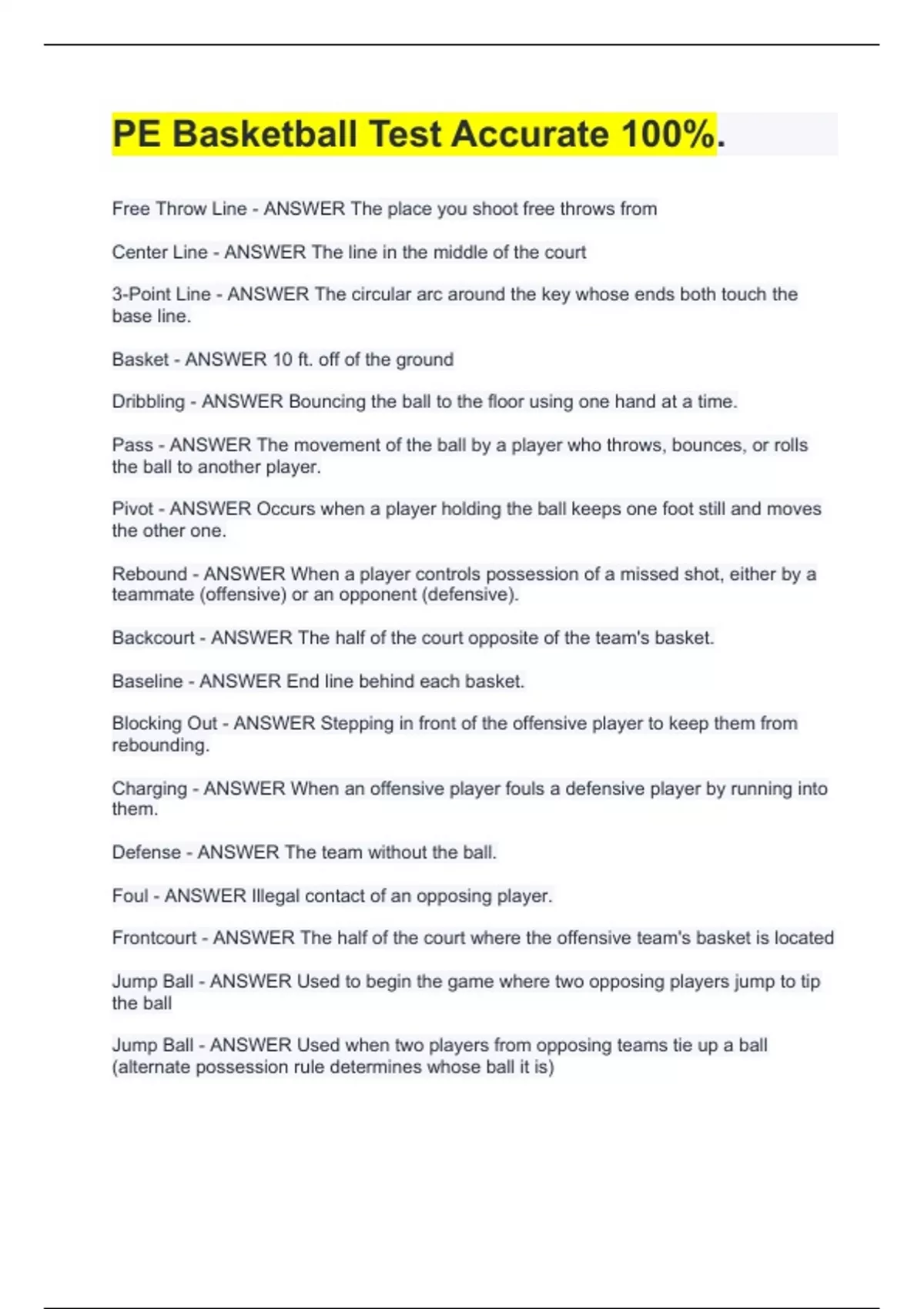 PE Basketball Test Accurate 100%.

Free Throw Line - ANSWER The place you shoot free throws from

Center Line - ANSWER The line in the middle of the court

3-Point Line - ANSWER The circular arc around the key whose ends both touch the base line.

Basket - ANSWER 10 ft. off of the ground

Dribbling - ANSWER Bouncing the ball to the floor using one hand at a time.

Pass - ANSWER The movement of the ball by a player who throws, bounces, or rolls the ball to another player.

Pivot - ANSWER Occurs when a player holding the ball keeps one foot still and moves the other one.

Rebound - ANSWER When a player controls possession of a missed shot, either by a teammate (offensive) or an opponent (defensive).

Backcourt - ANSWER The half of the court opposite of the team's basket.

Baseline - ANSWER End line behind each basket.

Blocking Out - ANSWER Stepping in front of the offensive player to keep them from rebounding.

Charging - ANSWER When an offensive player fouls a defensive player by running into them.

Defense - ANSWER The team without the ball.

Foul - ANSWER Illegal contact of an opposing player.

Frontcourt - ANSWER The half of the court where the offensive team's basket is located

Jump Ball - ANSWER Used to begin the game where two opposing players jump to tip the ball

Jump Ball - ANSWER Used when two players from opposing teams tie up a ball (alternate possession rule determines whose ball it is)